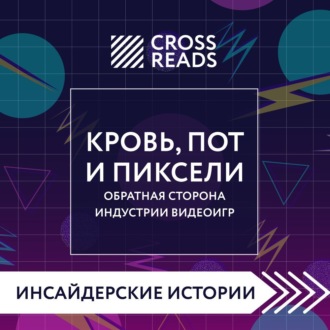 CROSS READS

КРОВЬ, ПОТ И ПИКСЕЛИ
ОБРАТНАЯ СТОРОНА ИНДУСТРИИ ВИДЕОИГР

ИНСАЙДЕРСКИЕ ИСТОРИИ